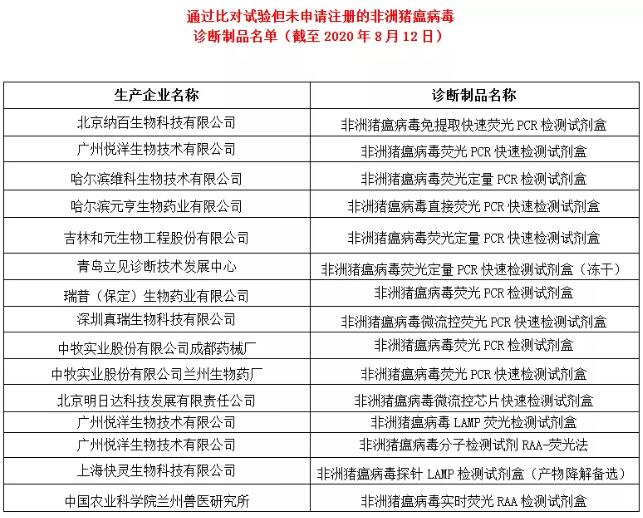 通过比对试验但未申请注册的非洲猪瘟病毒
诊断制品名单（截至 2020 年 8 月 12 日）

| 生产企业名称 | 诊断制品名称 |
|---|---|
| 北京纳百生物科技有限公司 | 非洲猪瘟病毒免提取快速荧光 PCR 检测试剂盒 |
| 广州悦洋生物技术有限公司 | 非洲猪瘟病毒荧光 PCR 快速检测试剂盒 |
| 哈尔滨维科生物技术有限公司 | 非洲猪瘟病毒荧光定量 PCR 检测试剂盒 |
| 哈尔滨元亨生物药业有限公司 | 非洲猪瘟病毒直接荧光 PCR 快速检测试剂盒 |
| 吉林和元生物工程股份有限公司 | 非洲猪瘟病毒荧光定量 PCR 快速检测试剂盒 |
| 青岛立见诊断技术发展中心 | 非洲猪瘟病毒荧光定量 PCR 快速检测试剂盒（冻干） |
| 瑞普（保定）生物药业有限公司 | 非洲猪瘟病毒荧光 PCR 检测试剂盒 |
| 深圳真瑞生物科技有限公司 | 非洲猪瘟病毒微流控荧光 PCR 快速检测试剂盒 |
| 中牧实业股份有限公司成都药械厂 | 非洲猪瘟病毒荧光 PCR 检测试剂盒 |
| 中牧实业股份有限公司兰州生物药厂 | 非洲猪瘟病毒荧光 PCR 快速检测试剂盒 |
| 北京明日达科技发展有限责任公司 | 非洲猪瘟病毒微流控芯片快速检测试剂盒 |
| 广州悦洋生物技术有限公司 | 非洲猪瘟病毒 LAMP 荧光检测试剂盒 |
| 广州悦洋生物技术有限公司 | 非洲猪瘟病毒分子检测试剂 RAA-荧光法 |
| 上海快灵生物科技有限公司 | 非洲猪瘟病毒探针 LAMP 检测试剂盒（产物降解备选） |
| 中国农业科学院兰州兽医研究所 | 非洲猪瘟病毒实时荧光 RAA 检测试剂盒 |